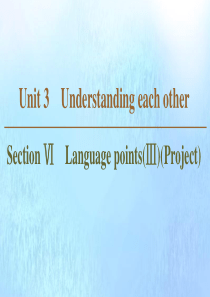 Unit 3 Understanding each other

Section Ⅵ Language points(Ⅲ)(Project)